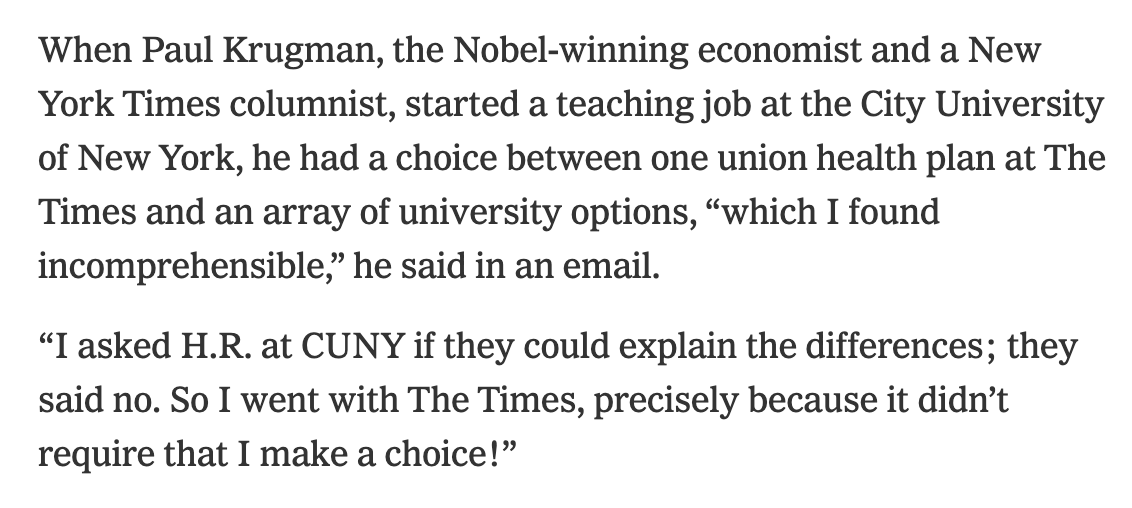 When Paul Krugman, the Nobel-winning economist and a New York Times columnist, started a teaching job at the City University of New York, he had a choice between one union health plan at The Times and an array of university options, “which I found incomprehensible,” he said in an email.

“I asked H.R. at CUNY if they could explain the differences; they said no. So I went with The Times, precisely because it didn’t require that I make a choice!”